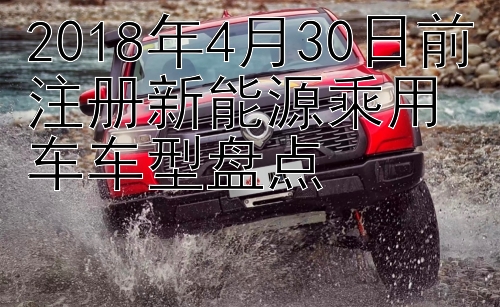 2018年4月30日前注册新能源乘用车车型盘点